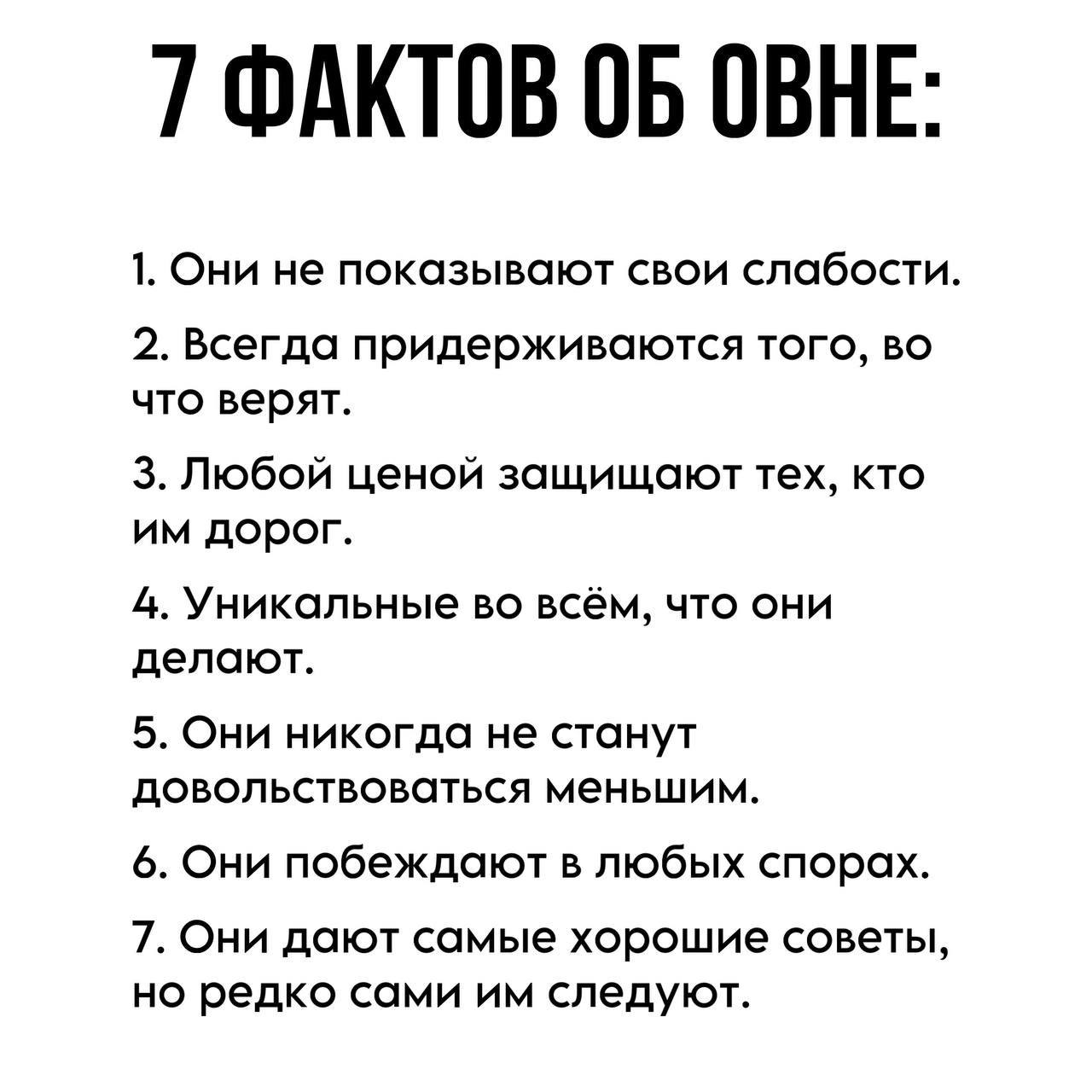 7 ФАКТОВ ОБ ОВНЕ:

1. Они не показывают свои слабости.

2. Всегда придерживаются того, во что верят.

3. Любой ценой защищают тех, кто им дорог.

4. Уникальные во всём, что они делают.

5. Они никогда не станут довольствоваться меньшим.

6. Они побеждают в любых спорах.

7. Они дают самые хорошие советы, но редко сами им следуют.